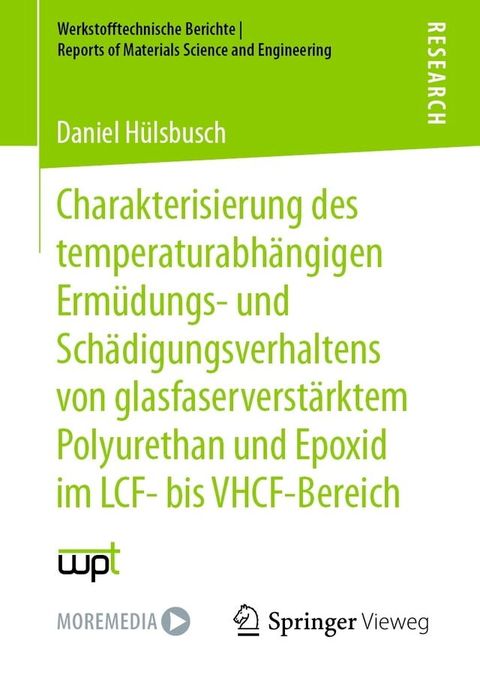 Werkstofftechnische Berichte |
Reports of Materials Science and Engineering

RESEARCH

Daniel Hülsbusch

Charakterisierung des temperaturabhängigen Ermüdungs- und Schädigungsverhaltens von glasfaserverstärktem Polyurethan und Epoxid im LCF- bis VHCF-Bereich

wpt

MOREMEDIA

Springer Vieweg